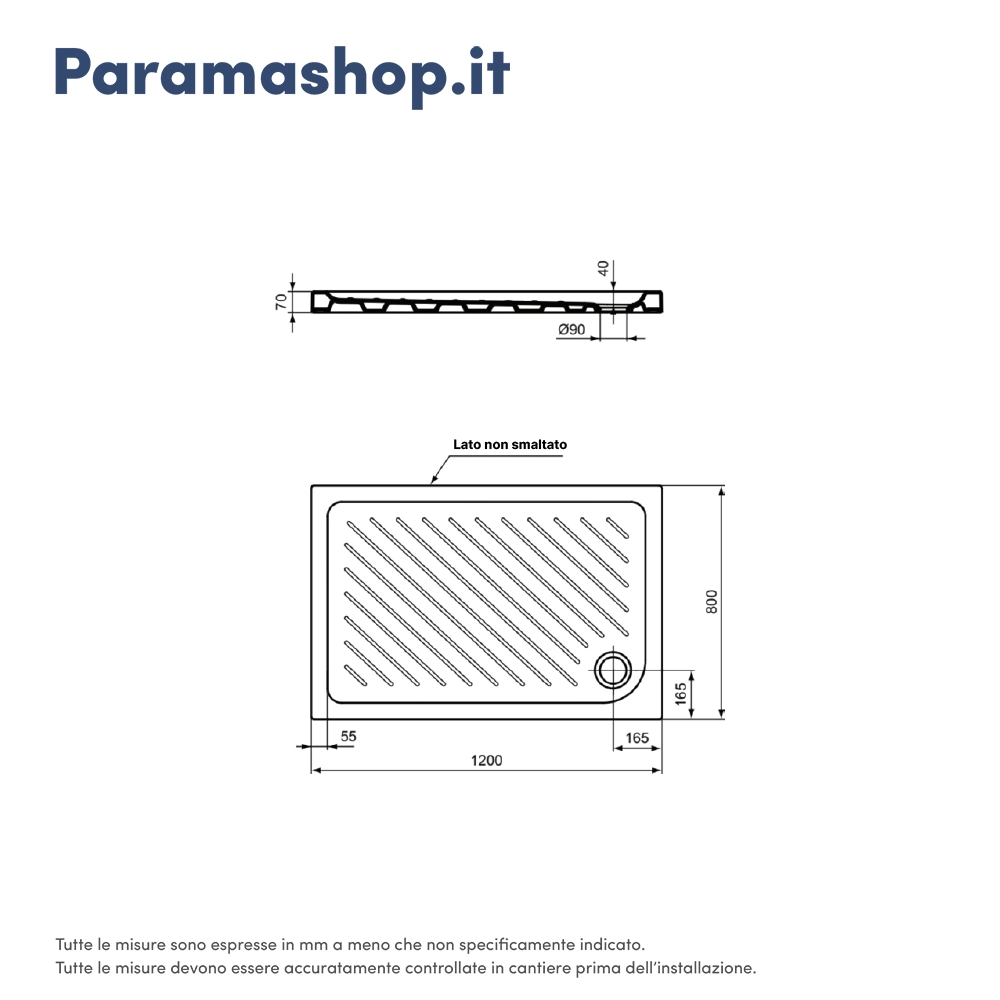 Paramashop.it

70

40

Ø90

Lato non smaltato

800

165

55

165

1200

Tutte le misure sono espresse in mm a meno che non specificamente indicato.
Tutte le misure devono essere accuratamente controllate in cantiere prima dell'installazione.